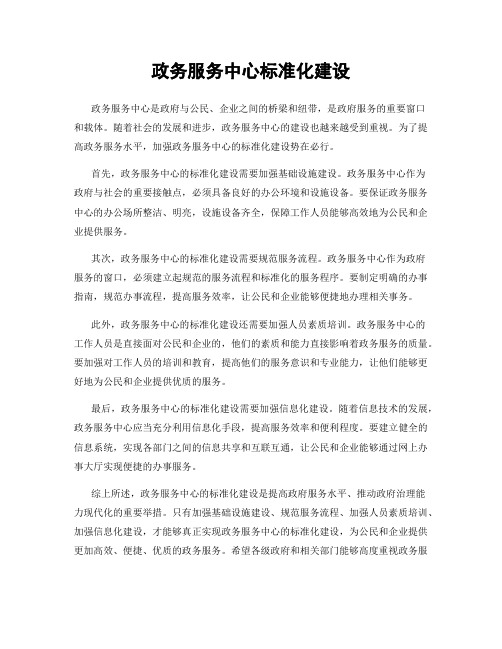 政务服务中心标准化建设

政务服务中心是政府与公民、企业之间的桥梁和纽带，是政府服务的重要窗口和载体。随着社会的发展和进步，政务服务中心的建设也越来越受到重视。为了提高政务服务水平，加强政务服务中心的标准化建设势在必行。

首先，政务服务中心的标准化建设需要加强基础设施建设。政务服务中心作为政府与社会的重要接触点，必须具备良好的办公环境和设施设备。要保证政务服务中心的办公场所整洁、明亮，设施设备齐全，保障工作人员能够高效地为公民和企业提供服务。

其次，政务服务中心的标准化建设需要规范服务流程。政务服务中心作为政府服务的窗口，必须建立起规范的服务流程和标准化的服务程序。要制定明确的办事指南，规范办事流程，提高服务效率，让公民和企业能够便捷地办理相关事务。

此外，政务服务中心的标准化建设还需要加强人员素质培训。政务服务中心的工作人员是直接面对公民和企业的，他们的素质和能力直接影响着政务服务的质量。要加强对工作人员的培训和教育，提高他们的服务意识和专业能力，让他们能够更好地为公民和企业提供优质的服务。

最后，政务服务中心的标准化建设需要加强信息化建设。随着信息技术的发展，政务服务中心应当充分利用信息化手段，提高服务效率和便利程度。要建立健全的信息系统，实现各部门之间的信息共享和互联互通，让公民和企业能够通过网上办事大厅实现便捷的办事服务。

综上所述，政务服务中心的标准化建设是提高政府服务水平、推动政府治理能力现代化的重要举措。只有加强基础设施建设、规范服务流程、加强人员素质培训、加强信息化建设，才能够真正实现政务服务中心的标准化建设，为公民和企业提供更加高效、便捷、优质的政务服务。希望各级政府和相关部门能够高度重视政务服